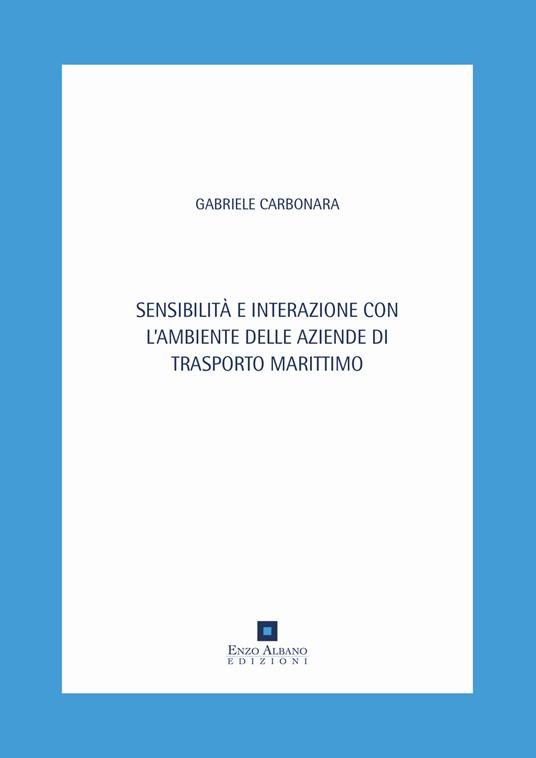 GABRIELE CARBONARA

SENSIBILITÀ E INTERAZIONE CON L'AMBIENTE DELLE AZIENDE DI TRASPORTO MARITTIMO

ENZO ALBANO
EDIZIONI